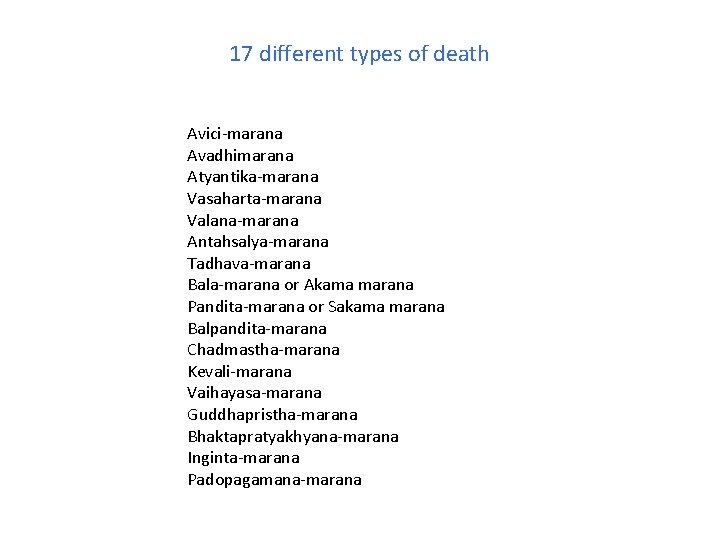 17 different types of death

Avici-marana
Avadhimarana
Atyantika-marana
Vasaharta-marana
Valana-marana
Antahsalya-marana
Tadhava-marana
Bala-marana or Akama marana
Pandita-marana or Sakama marana
Balpandita-marana
Chadmastha-marana
Kevali-marana
Vaihayasa-marana
Guddhapristha-marana
Bhaktapratyakhyana-marana
Inginta-marana
Padopagamana-marana